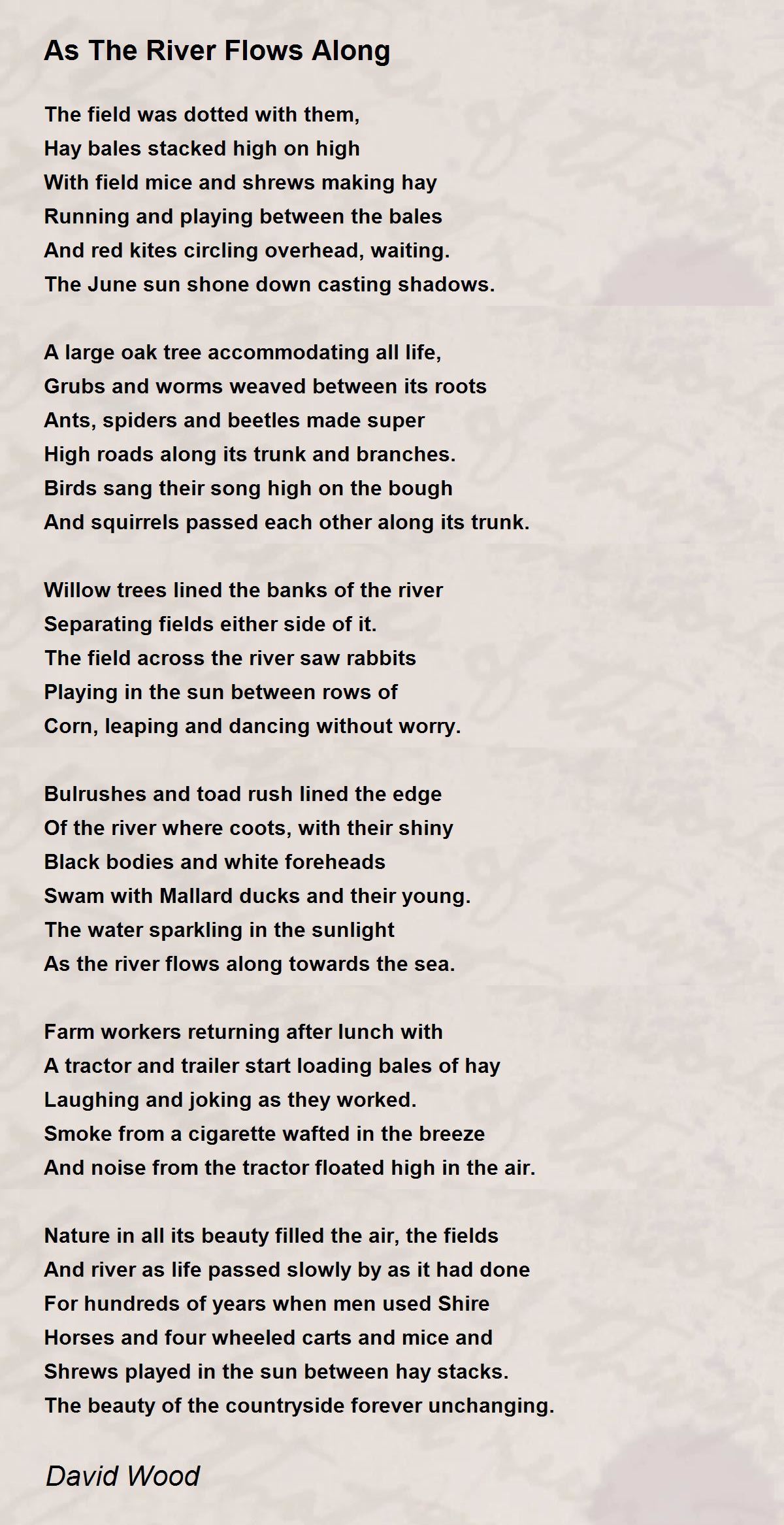 As The River Flows Along

The field was dotted with them,
Hay bales stacked high on high
With field mice and shrews making hay
Running and playing between the bales
And red kites circling overhead, waiting.
The June sun shone down casting shadows.

A large oak tree accommodating all life,
Grubs and worms weaved between its roots
Ants, spiders and beetles made super
High roads along its trunk and branches.
Birds sang their song high on the bough
And squirrels passed each other along its trunk.

Willow trees lined the banks of the river
Separating fields either side of it.
The field across the river saw rabbits
Playing in the sun between rows of
Corn, leaping and dancing without worry.

Bulrushes and toad rush lined the edge
Of the river where coots, with their shiny
Black bodies and white foreheads
Swam with Mallard ducks and their young.
The water sparkling in the sunlight
As the river flows along towards the sea.

Farm workers returning after lunch with
A tractor and trailer start loading bales of hay
Laughing and joking as they worked.
Smoke from a cigarette wafted in the breeze
And noise from the tractor floated high in the air.

Nature in all its beauty filled the air, the fields
And river as life passed slowly by as it had done
For hundreds of years when men used Shire
Horses and four wheeled carts and mice and
Shrews played in the sun between hay stacks.
The beauty of the countryside forever unchanging.

David Wood